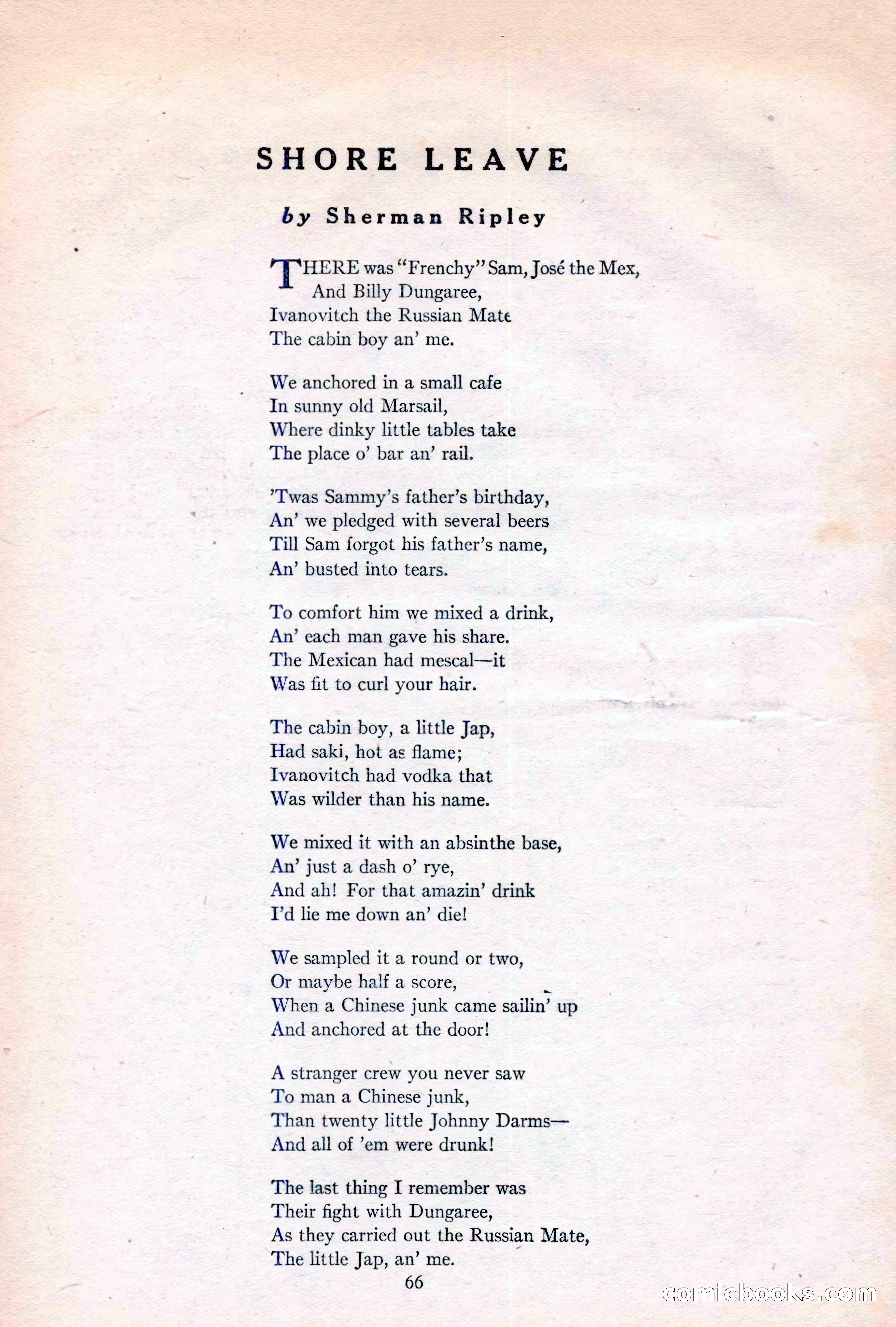 SHORE LEAVE

by Sherman Ripley

THERE was "Frenchy" Sam, José the Mex,
And Billy Dungaree,
Ivanovitch the Russian Mate
The cabin boy an' me.

We anchored in a small cafe
In sunny old Marsail,
Where dinky little tables take
The place o' bar an' rail.

'Twas Sammy's father's birthday,
An' we pledged with several beers
Till Sam forgot his father's name,
An' busted into tears.

To comfort him we mixed a drink,
An' each man gave his share.
The Mexican had mescal—it
Was fit to curl your hair.

The cabin boy, a little Jap,
Had saki, hot as flame;
Ivanovitch had vodka that
Was wilder than his name.

We mixed it with an absinthe base,
An' just a dash o' rye,
And ah! For that amazin' drink
I'd lie me down an' die!

We sampled it a round or two,
Or maybe half a score,
When a Chinese junk came sailin' up
And anchored at the door!

A stranger crew you never saw
To man a Chinese junk,
Than twenty little Johnny Darms—
And all of 'em were drunk!

The last thing I remember was
Their fight with Dungaree,
As they carried out the Russian Mate,
The little Jap, an' me.

66

comicbooks.com